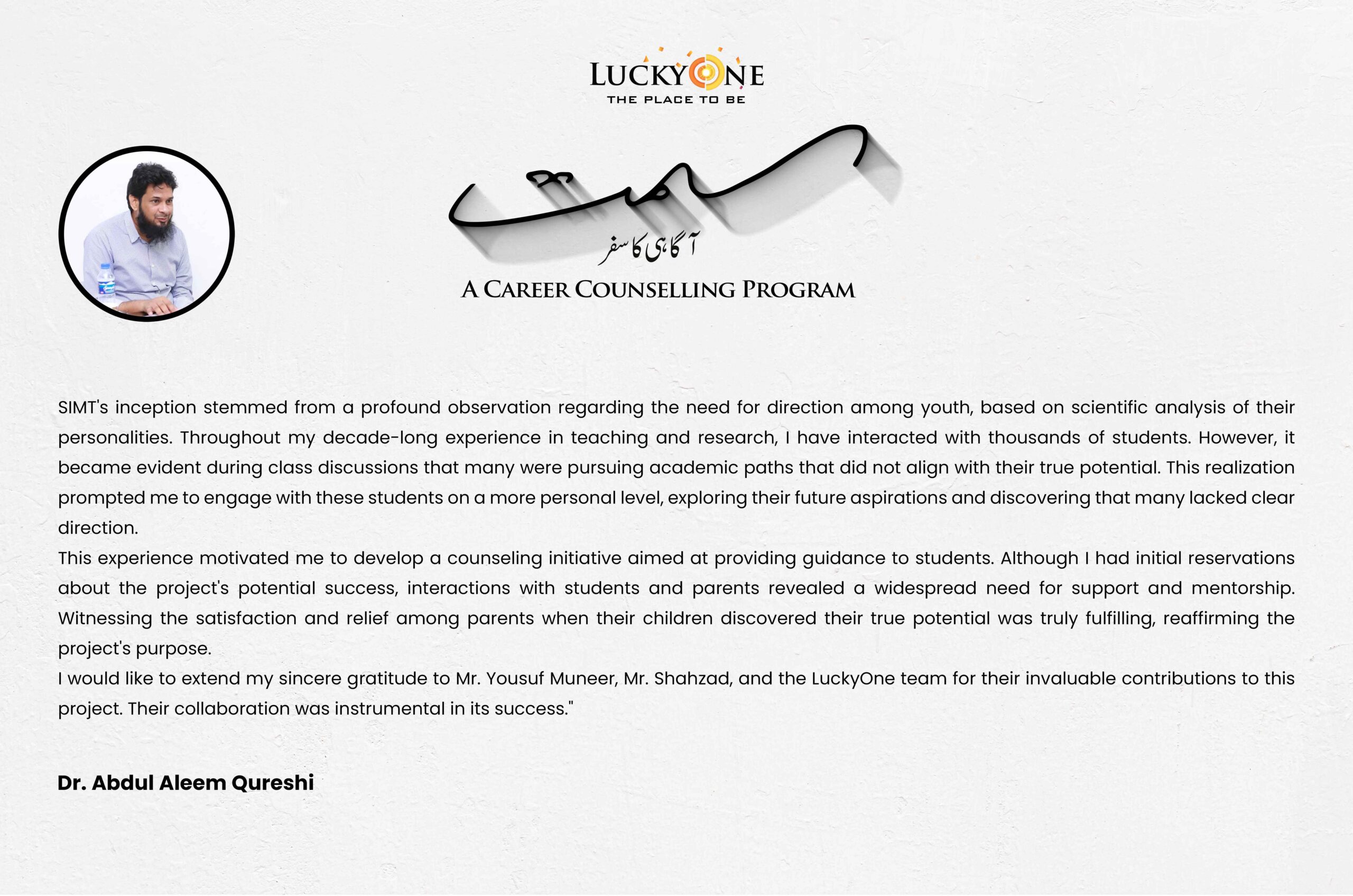 LUCKYONE
THE PLACE TO BE

سمت
آگاہی کا سفر
A CAREER COUNSELLING PROGRAM

SIMT's inception stemmed from a profound observation regarding the need for direction among youth, based on scientific analysis of their personalities. Throughout my decade-long experience in teaching and research, I have interacted with thousands of students. However, it became evident during class discussions that many were pursuing academic paths that did not align with their true potential. This realization prompted me to engage with these students on a more personal level, exploring their future aspirations and discovering that many lacked clear direction.

This experience motivated me to develop a counseling initiative aimed at providing guidance to students. Although I had initial reservations about the project's potential success, interactions with students and parents revealed a widespread need for support and mentorship. Witnessing the satisfaction and relief among parents when their children discovered their true potential was truly fulfilling, reaffirming the project's purpose.

I would like to extend my sincere gratitude to Mr. Yousuf Muneer, Mr. Shahzad, and the LuckyOne team for their invaluable contributions to this project. Their collaboration was instrumental in its success."

Dr. Abdul Aleem Qureshi